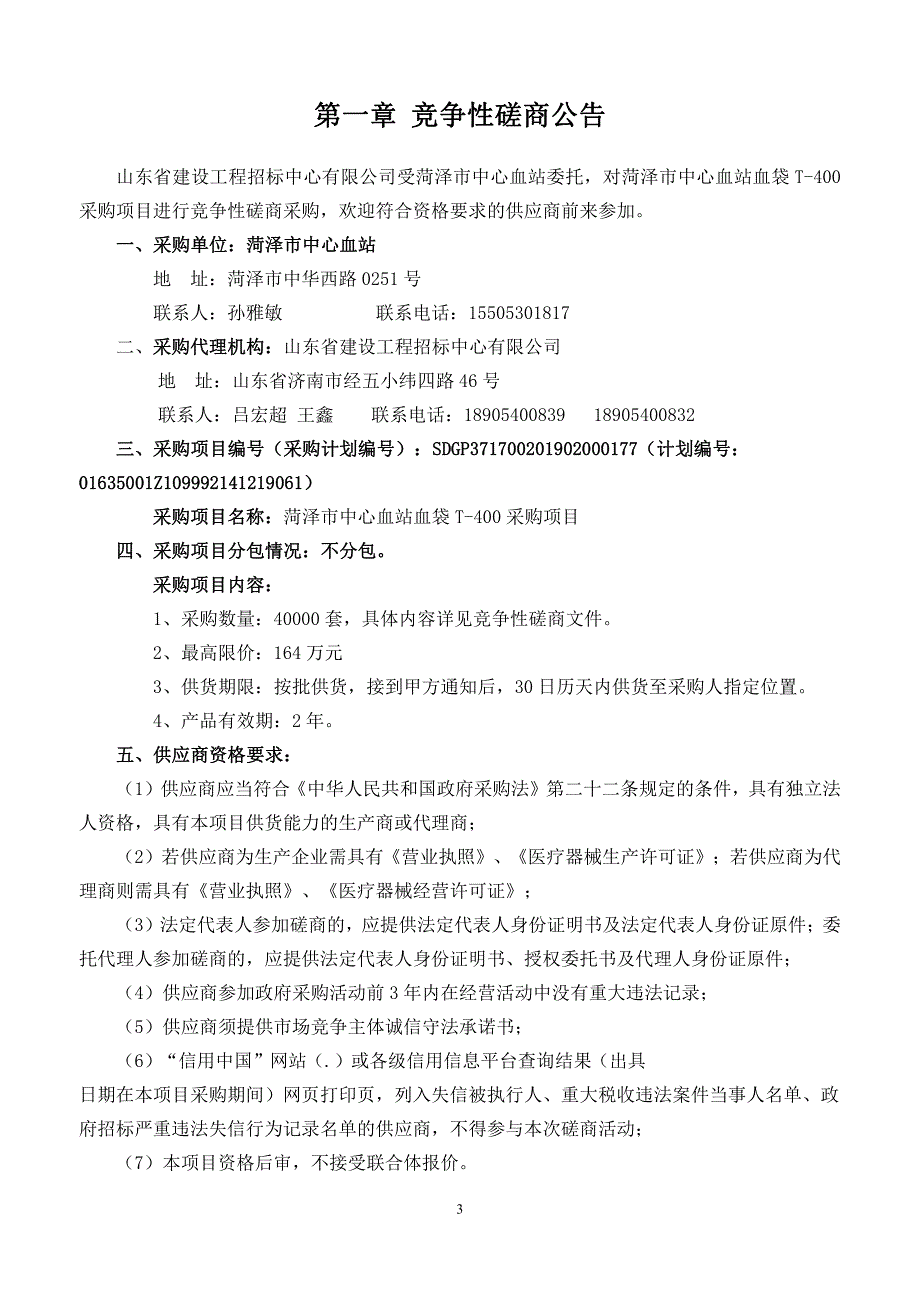 第一章 竞争性磋商公告

山东省建设工程招标中心有限公司受菏泽市中心血站委托，对菏泽市中心血站血袋 T-400 采购项目进行竞争性磋商采购，欢迎符合资格要求的供应商前来参加。

一、采购单位：菏泽市中心血站

地　址：菏泽市中华西路 0251 号

联系人：孙雅敏　　　　　联系电话：15505301817

二、采购代理机构：山东省建设工程招标中心有限公司

地　址：山东省济南市经五小纬四路 46 号

联系人：吕宏超 王鑫　　联系电话：18905400839　　18905400832

三、采购项目编号（采购计划编号）：SDGP371700201902000177（计划编号：01635001Z109992141219061）

采购项目名称：菏泽市中心血站血袋 T-400 采购项目

四、采购项目分包情况：不分包。

采购项目内容：

1、采购数量：40000 套，具体内容详见竞争性磋商文件。

2、最高限价：164 万元

3、供货期限：按批供货，接到甲方通知后，30 日历天内供货至采购人指定位置。

4、产品有效期：2 年。

五、供应商资格要求：

（1）供应商应当符合《中华人民共和国政府采购法》第二十二条规定的条件，具有独立法人资格，具有本项目供货能力的生产商或代理商；

（2）若供应商为生产企业需具有《营业执照》、《医疗器械生产许可证》；若供应商为代理商则需具有《营业执照》、《医疗器械经营许可证》；

（3）法定代表人参加磋商的，应提供法定代表人身份证明书及法定代表人身份证原件；委托代理人参加磋商的，应提供法定代表人身份证明书、授权委托书及代理人身份证原件；

（4）供应商参加政府采购活动前 3 年内在经营活动中没有重大违法记录；

（5）供应商须提供市场竞争主体诚信守法承诺书；

（6）“信用中国”网站（.）或各级信用信息平台查询结果（出具日期在本项目采购期间）网页打印页，列入失信被执行人、重大税收违法案件当事人名单、政府招标严重违法失信行为记录名单的供应商，不得参与本次磋商活动；

（7）本项目资格后审，不接受联合体报价。

3